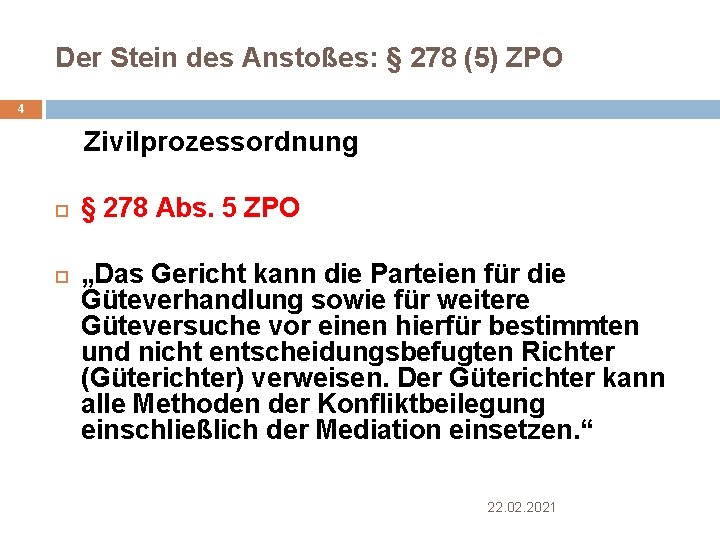 Der Stein des Anstoßes: § 278 (5) ZPO

4

Zivilprozessordnung

§ 278 Abs. 5 ZPO

„Das Gericht kann die Parteien für die Güteverhandlung sowie für weitere Güteversuche vor einen hierfür bestimmten und nicht entscheidungsbefugten Richter (Güterichter) verweisen. Der Güterichter kann alle Methoden der Konfliktbeilegung einschließlich der Mediation einsetzen.“

22.02.2021